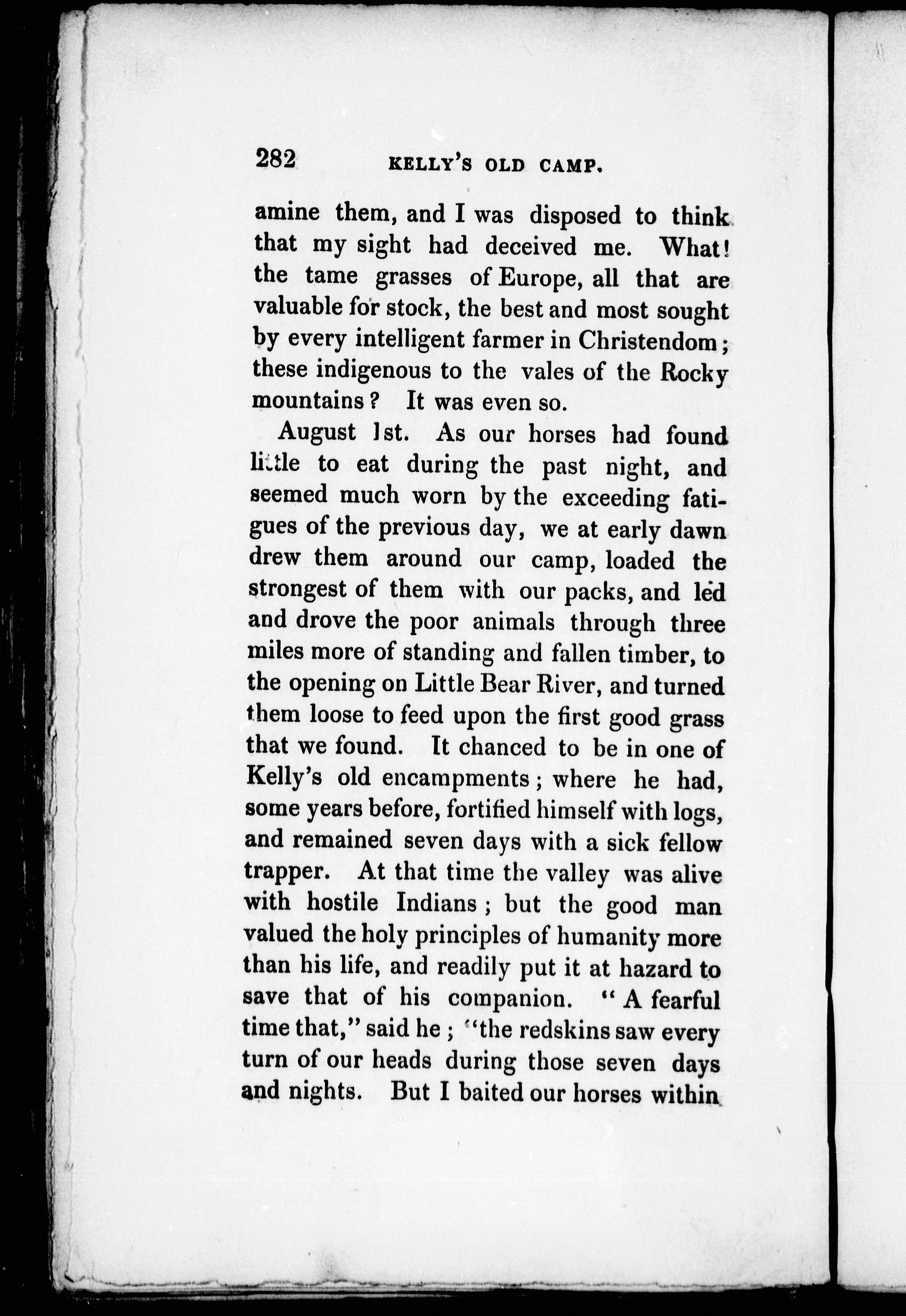 282 KELLY'S OLD CAMP.

amine them, and I was disposed to think that my sight had deceived me. What! the tame grasses of Europe, all that are valuable for stock, the best and most sought by every intelligent farmer in Christendom; these indigenous to the vales of the Rocky mountains? It was even so.

August 1st. As our horses had found little to eat during the past night, and seemed much worn by the exceeding fatigues of the previous day, we at early dawn drew them around our camp, loaded the strongest of them with our packs, and led and drove the poor animals through three miles more of standing and fallen timber, to the opening on Little Bear River, and turned them loose to feed upon the first good grass that we found. It chanced to be in one of Kelly's old encampments; where he had, some years before, fortified himself with logs, and remained seven days with a sick fellow trapper. At that time the valley was alive with hostile Indians; but the good man valued the holy principles of humanity more than his life, and readily put it at hazard to save that of his companion. "A fearful time that," said he; "the redskins saw every turn of our heads during those seven days and nights. But I baited our horses within